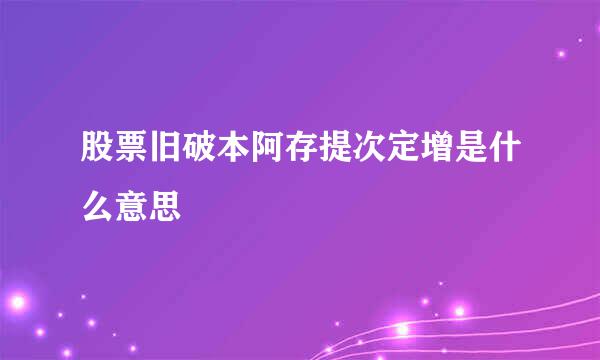 股票旧破本阿存提次定增是什么意思